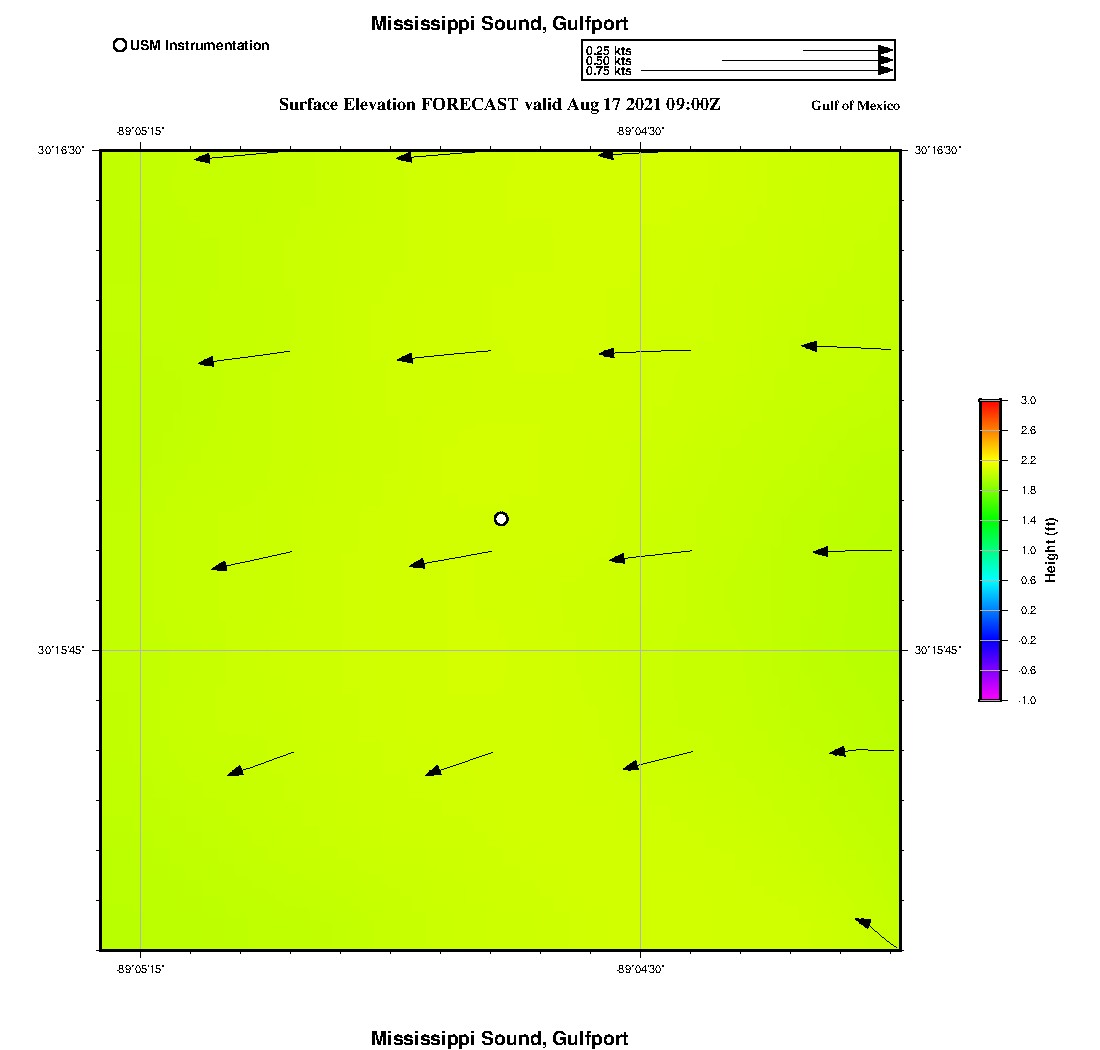 Mississippi Sound, Gulfport

USM Instrumentation

0.25 kts
0.50 kts
0.75 kts

Surface Elevation FORECAST valid Aug 17 2021 09:00Z

Gulf of Mexico

-89°05'15"
-89°04'30"
30°16'30"
30°16'30"
30°15'45"
30°15'45"
-89°05'15"
-89°04'30"

3.0
2.6
2.2
1.8
1.4
1.0
0.6
0.2
-0.2
-0.6
-1.0
Height (ft)

Mississippi Sound, Gulfport